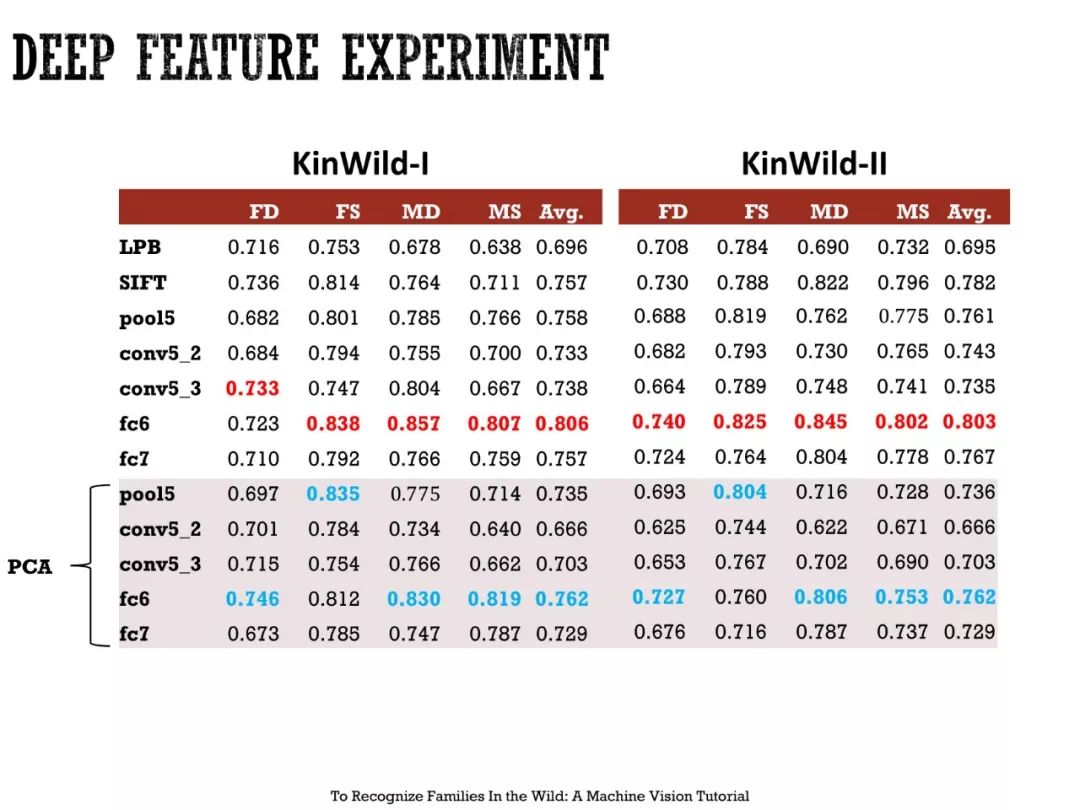 DEEP FEATURE EXPERIMENT

KinWild-I

| | FD | FS | MD | MS | Avg. |
|---|---|---|---|---|---|
| LPB | 0.716 | 0.753 | 0.678 | 0.638 | 0.696 |
| SIFT | 0.736 | 0.814 | 0.764 | 0.711 | 0.757 |
| pool5 | 0.682 | 0.801 | 0.785 | 0.766 | 0.758 |
| conv5_2 | 0.684 | 0.794 | 0.755 | 0.700 | 0.733 |
| conv5_3 | 0.733 | 0.747 | 0.804 | 0.667 | 0.738 |
| fc6 | 0.723 | 0.838 | 0.857 | 0.807 | 0.806 |
| fc7 | 0.710 | 0.792 | 0.766 | 0.759 | 0.757 |
| pool5 | 0.697 | 0.835 | 0.775 | 0.714 | 0.735 |
| conv5_2 | 0.701 | 0.784 | 0.734 | 0.640 | 0.666 |
| conv5_3 | 0.715 | 0.754 | 0.766 | 0.662 | 0.703 |
| fc6 | 0.746 | 0.812 | 0.830 | 0.819 | 0.762 |
| fc7 | 0.673 | 0.785 | 0.747 | 0.787 | 0.729 |

KinWild-II

| FD | FS | MD | MS | Avg. |
|---|---|---|---|---|
| 0.708 | 0.784 | 0.690 | 0.732 | 0.695 |
| 0.730 | 0.788 | 0.822 | 0.796 | 0.782 |
| 0.688 | 0.819 | 0.762 | 0.775 | 0.761 |
| 0.682 | 0.793 | 0.730 | 0.765 | 0.743 |
| 0.664 | 0.789 | 0.748 | 0.741 | 0.735 |
| 0.740 | 0.825 | 0.845 | 0.802 | 0.803 |
| 0.724 | 0.764 | 0.804 | 0.778 | 0.767 |
| 0.693 | 0.804 | 0.716 | 0.728 | 0.736 |
| 0.625 | 0.744 | 0.622 | 0.671 | 0.666 |
| 0.653 | 0.767 | 0.702 | 0.690 | 0.703 |
| 0.727 | 0.760 | 0.806 | 0.753 | 0.762 |
| 0.676 | 0.716 | 0.787 | 0.737 | 0.729 |

PCA

To Recognize Families In the Wild: A Machine Vision Tutorial